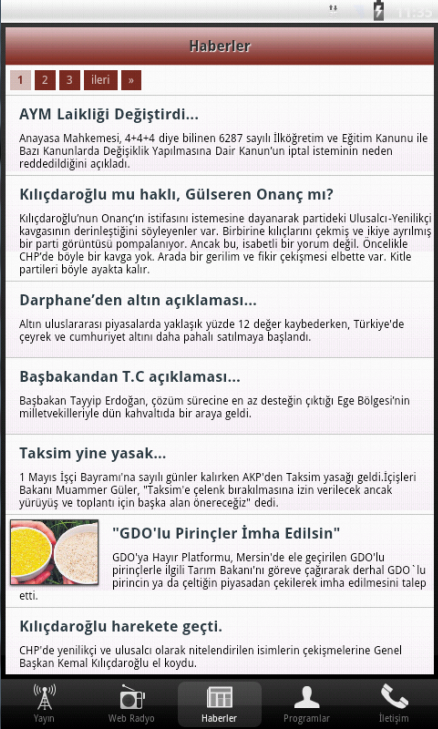 11:35

Haberler

1 2 3 ileri »

AYM Laikliği Değiştirdi...

Anayasa Mahkemesi, 4+4+4 diye bilinen 6287 sayılı İlköğretim ve Eğitim Kanunu ile Bazı Kanunlarda Değişiklik Yapılmasına Dair Kanun'un iptal isteminin neden reddedildiğini açıkladı.

Kılıçdaroğlu mu haklı, Gülseren Onanç mı?

Kılıçdaroğlu'nun Onanç'ın istifasını istemesine dayanarak partideki Ulusalcı-Yenilikçi kavgasının derinleştiğini söyleyenler var. Birbirine kılıçlarını çekmiş ve ikiye ayrılmış bir parti görüntüsü pompalanıyor. Ancak bu, isabetli bir yorum değil. Öncelikle CHP'de böyle bir kavga yok. Arada bir gerilim ve fikir çekişmesi elbette var. Kitle partileri böyle ayakta kalır.

Darphane'den altın açıklaması...

Altın uluslararası piyasalarda yaklaşık yüzde 12 değer kaybederken, Türkiye'de çeyrek ve cumhuriyet altını daha pahalı satılmaya başlandı.

Başbakandan T.C açıklaması...

Başbakan Tayyip Erdoğan, çözüm sürecine en az desteğin çıktığı Ege Bölgesi'nin milletvekilleriyle dün kahvaltıda bir araya geldi.

Taksim yine yasak...

1 Mayıs İşçi Bayramı'na sayılı günler kalırken AKP'den Taksim yasağı geldi.İçişleri Bakanı Muammer Güler, "Taksim'e çelenk bırakılmasına izin verilecek ancak yürüyüş ve toplantı için başka alan önereceğiz" dedi.

"GDO'lu Pirinçler İmha Edilsin"

GDO'ya Hayır Platformu, Mersin'de ele geçirilen GDO'lu pirinçlerle ilgili Tarım Bakanı'nı göreve çağırarak derhal GDO`lu pirincin ya da çeltiğin piyasadan çekilerek imha edilmesini talep etti.

Kılıçdaroğlu harekete geçti.

CHP'de yenilikçi ve ulusalcı olarak nitelendirilen isimlerin çekişmelerine Genel Başkan Kemal Kılıçdaroğlu el koydu.

Yayın Web Radyo Haberler Programlar İletişim